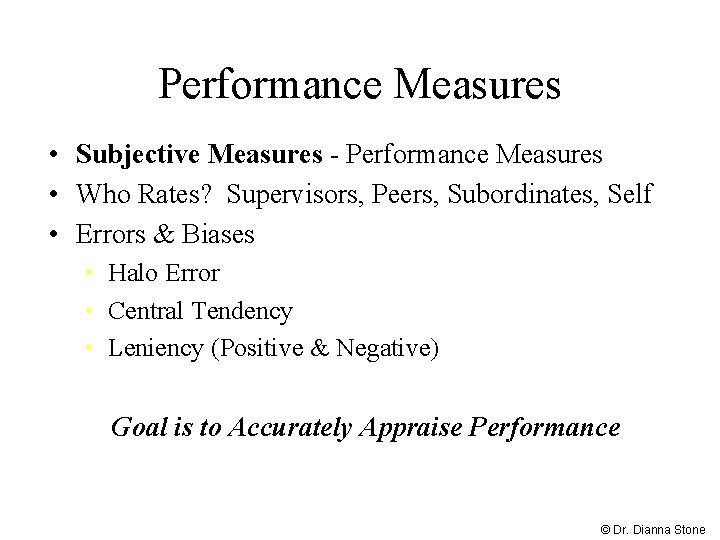 Performance Measures

• Subjective Measures - Performance Measures
• Who Rates? Supervisors, Peers, Subordinates, Self
• Errors & Biases
• Halo Error
• Central Tendency
• Leniency (Positive & Negative)

Goal is to Accurately Appraise Performance

© Dr. Dianna Stone